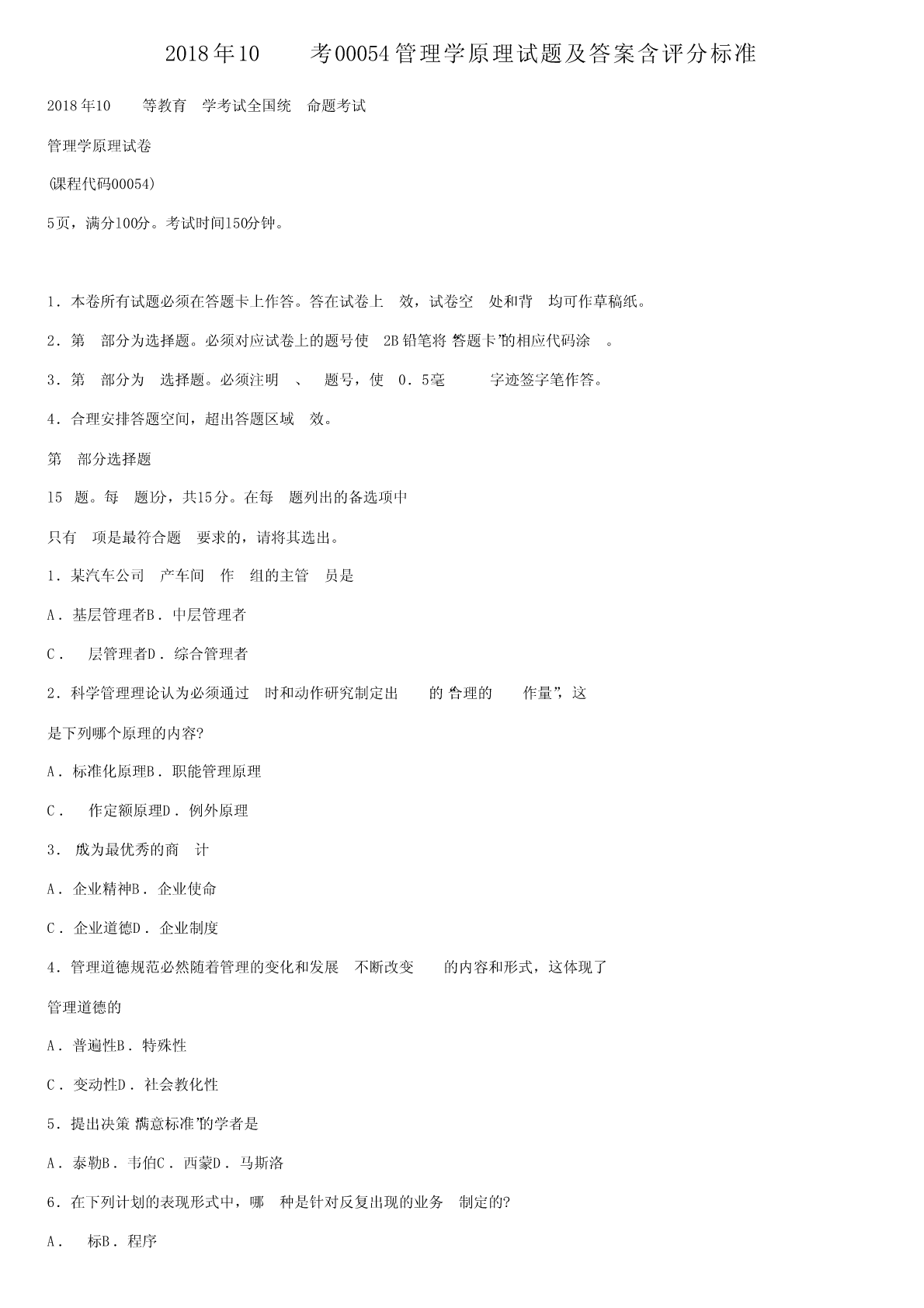 2018年10　　考00054管理学原理试题及答案含评分标准

2018年10　　等教育　学考试全国统　命题考试

管理学原理试卷

(课程代码00054)

5页，满分100分。考试时间150分钟。

1．本卷所有试题必须在答题卡上作答。答在试卷上　效，试卷空　处和背　均可作草稿纸。

2．第　部分为选择题。必须对应试卷上的题号使　2B铅笔将“答题卡”的相应代码涂　。

3．第　部分为　选择题。必须注明　、　题号，使　0．5毫　　字迹签字笔作答。

4．合理安排答题空间，超出答题区域　效。

第　部分选择题

15　题。每　题1分，共15分。在每　题列出的备选项中

只有　项是最符合题　要求的，请将其选出。

1．某汽车公司　产车间　作　组的主管　员是

A．基层管理者B．中层管理者

C．　层管理者D．综合管理者

2．科学管理理论认为必须通过　时和动作研究制定出　　的“合理的　　作量”，这

是下列哪个原理的内容?

A．标准化原理B．职能管理原理

C．　作定额原理D．例外原理

3．“成为最优秀的商　计

A．企业精神B．企业使命

C．企业道德D．企业制度

4．管理道德规范必然随着管理的变化和发展　不断改变　　的内容和形式，这体现了

管理道德的

A．普遍性B．特殊性

C．变动性D．社会教化性

5．提出决策“满意标准”的学者是

A．泰勒B．韦伯C．西蒙D．马斯洛

6．在下列计划的表现形式中，哪　种是针对反复出现的业务　制定的?

A．　标B．程序